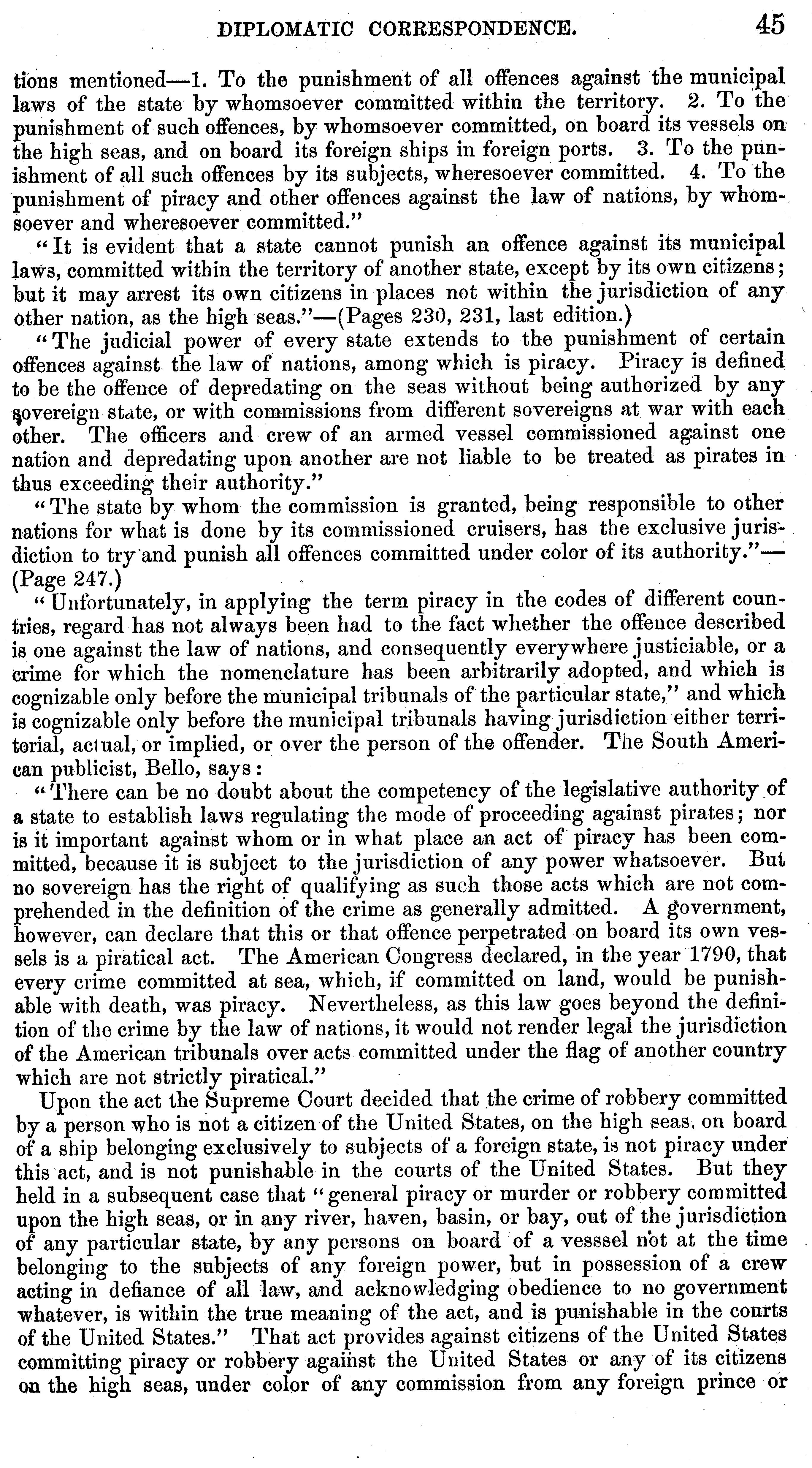 DIPLOMATIC CORRESPONDENCE. 45

tions mentioned—1. To the punishment of all offences against the municipal laws of the state by whomsoever committed within the territory. 2. To the punishment of such offences, by whomsoever committed, on board its vessels on the high seas, and on board its foreign ships in foreign ports. 3. To the punishment of all such offences by its subjects, wheresoever committed. 4. To the punishment of piracy and other offences against the law of nations, by whomsoever and wheresoever committed."

"It is evident that a state cannot punish an offence against its municipal laws, committed within the territory of another state, except by its own citizens; but it may arrest its own citizens in places not within the jurisdiction of any other nation, as the high seas."—(Pages 230, 231, last edition.)

"The judicial power of every state extends to the punishment of certain offences against the law of nations, among which is piracy. Piracy is defined to be the offence of depredating on the seas without being authorized by any sovereign state, or with commissions from different sovereigns at war with each other. The officers and crew of an armed vessel commissioned against one nation and depredating upon another are not liable to be treated as pirates in thus exceeding their authority."

"The state by whom the commission is granted, being responsible to other nations for what is done by its commissioned cruisers, has the exclusive jurisdiction to try and punish all offences committed under color of its authority."—(Page 247.)

"Unfortunately, in applying the term piracy in the codes of different countries, regard has not always been had to the fact whether the offence described is one against the law of nations, and consequently everywhere justiciable, or a crime for which the nomenclature has been arbitrarily adopted, and which is cognizable only before the municipal tribunals of the particular state," and which is cognizable only before the municipal tribunals having jurisdiction either territorial, actual, or implied, or over the person of the offender. The South American publicist, Bello, says:

"There can be no doubt about the competency of the legislative authority of a state to establish laws regulating the mode of proceeding against pirates; nor is it important against whom or in what place an act of piracy has been committed, because it is subject to the jurisdiction of any power whatsoever. But no sovereign has the right of qualifying as such those acts which are not comprehended in the definition of the crime as generally admitted. A government, however, can declare that this or that offence perpetrated on board its own vessels is a piratical act. The American Congress declared, in the year 1790, that every crime committed at sea, which, if committed on land, would be punishable with death, was piracy. Nevertheless, as this law goes beyond the definition of the crime by the law of nations, it would not render legal the jurisdiction of the American tribunals over acts committed under the flag of another country which are not strictly piratical."

Upon the act the Supreme Court decided that the crime of robbery committed by a person who is not a citizen of the United States, on the high seas, on board of a ship belonging exclusively to subjects of a foreign state, is not piracy under this act, and is not punishable in the courts of the United States. But they held in a subsequent case that "general piracy or murder or robbery committed upon the high seas, or in any river, haven, basin, or bay, out of the jurisdiction of any particular state, by any persons on board of a vesssel not at the time belonging to the subjects of any foreign power, but in possession of a crew acting in defiance of all law, and acknowledging obedience to no government whatever, is within the true meaning of the act, and is punishable in the courts of the United States." That act provides against citizens of the United States committing piracy or robbery against the United States or any of its citizens on the high seas, under color of any commission from any foreign prince or